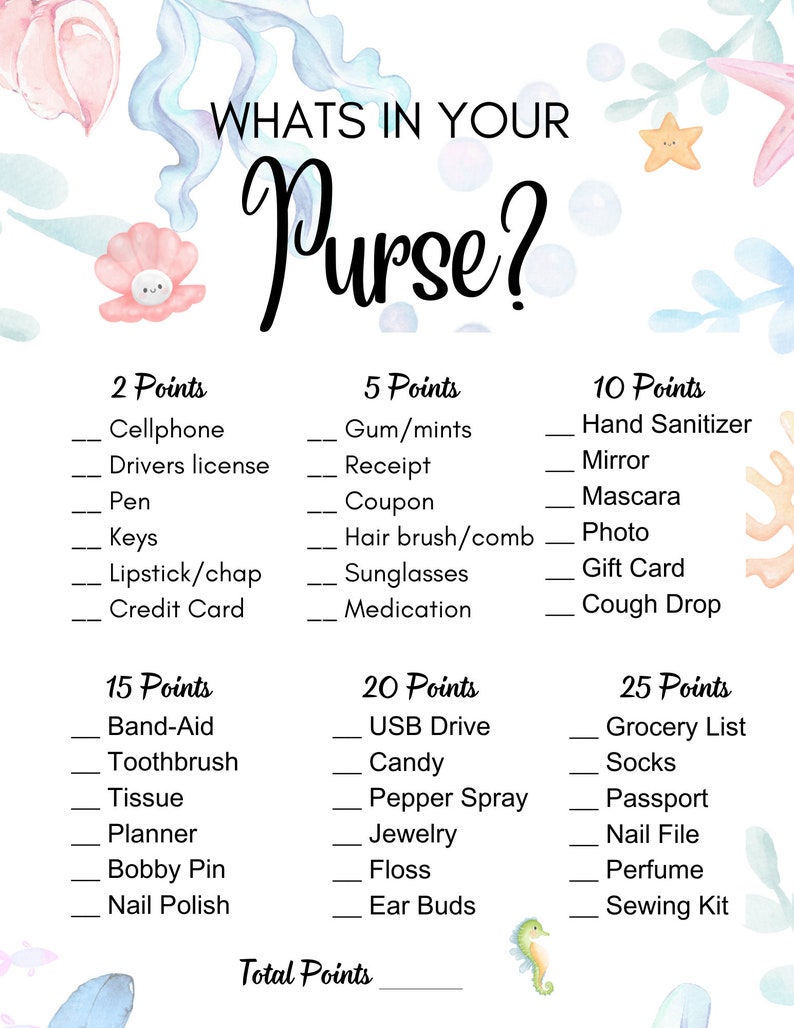 WHATS IN YOUR

Purse?

2 Points
__ Cellphone
__ Drivers license
__ Pen
__ Keys
__ Lipstick/chap
__ Credit Card

5 Points
__ Gum/mints
__ Receipt
__ Coupon
__ Hair brush/comb
__ Sunglasses
__ Medication

10 Points
__ Hand Sanitizer
__ Mirror
__ Mascara
__ Photo
__ Gift Card
__ Cough Drop

15 Points
__ Band-Aid
__ Toothbrush
__ Tissue
__ Planner
__ Bobby Pin
__ Nail Polish

20 Points
__ USB Drive
__ Candy
__ Pepper Spray
__ Jewelry
__ Floss
__ Ear Buds

25 Points
__ Grocery List
__ Socks
__ Passport
__ Nail File
__ Perfume
__ Sewing Kit

Total Points ______